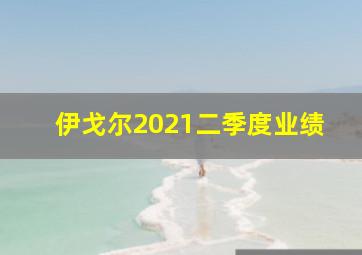 伊戈尔2021二季度业绩